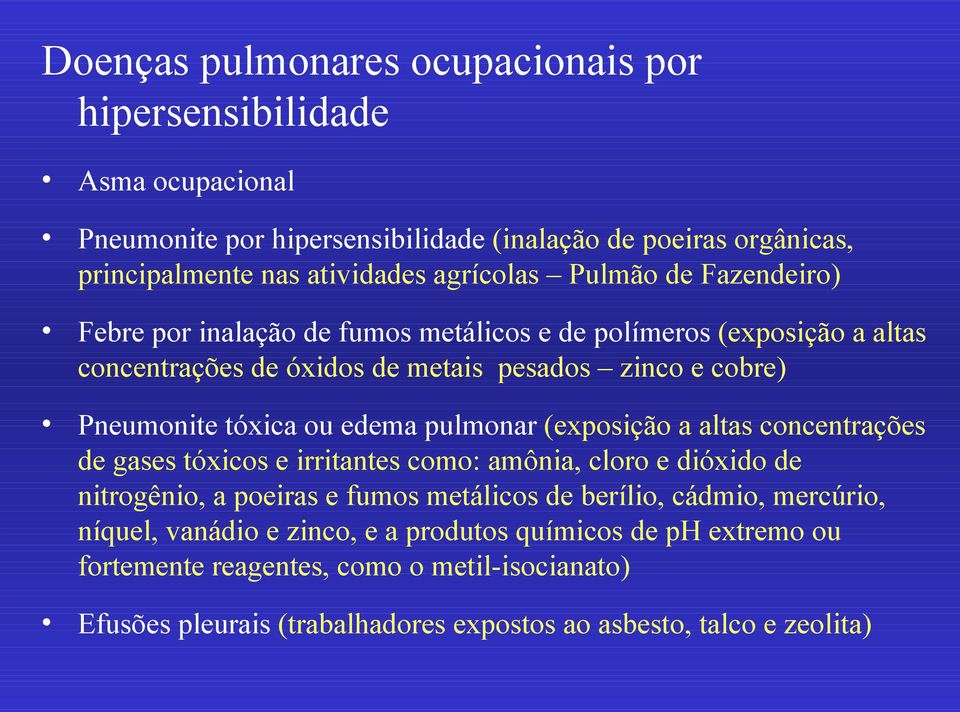 Doenças pulmonares ocupacionais por hipersensibilidade

• Asma ocupacional

• Pneumonite por hipersensibilidade (inalação de poeiras orgânicas, principalmente nas atividades agrícolas – Pulmão de Fazendeiro)

• Febre por inalação de fumos metálicos e de polímeros (exposição a altas concentrações de óxidos de metais pesados – zinco e cobre)

• Pneumonite tóxica ou edema pulmonar (exposição a altas concentrações de gases tóxicos e irritantes como: amônia, cloro e dióxido de nitrogênio, a poeiras e fumos metálicos de berílio, cádmio, mercúrio, níquel, vanádio e zinco, e a produtos químicos de pH extremo ou fortemente reagentes, como o metil-isocianato)

• Efusões pleurais (trabalhadores expostos ao asbesto, talco e zeolita)